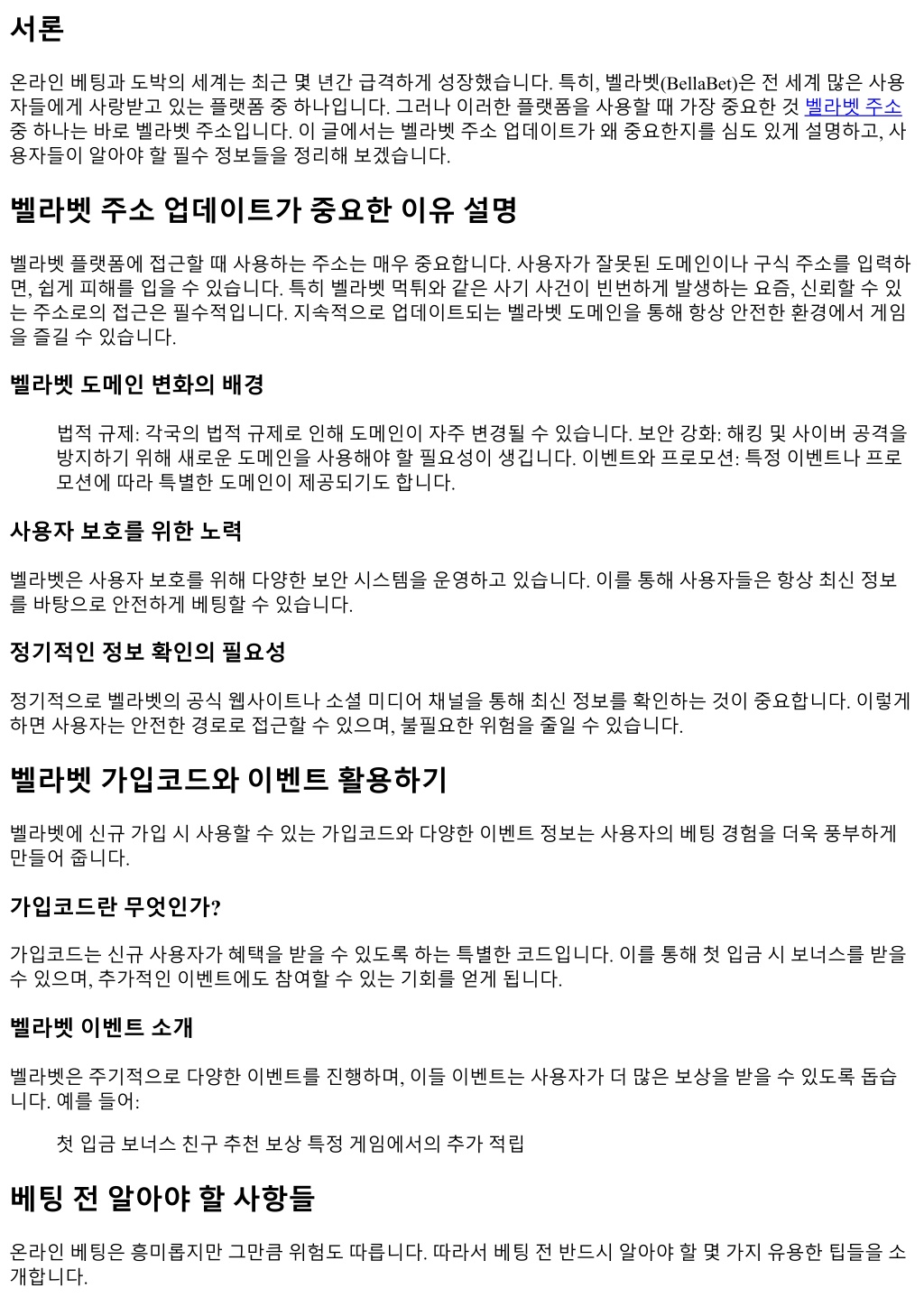 서론

온라인 베팅과 도박의 세계는 최근 몇 년간 급격하게 성장했습니다. 특히, 벨라벳(BellaBet)은 전 세계 많은 사용자들에게 사랑받고 있는 플랫폼 중 하나입니다. 그러나 이러한 플랫폼을 사용할 때 가장 중요한 것 벨라벳 주소 중 하나는 바로 벨라벳 주소입니다. 이 글에서는 벨라벳 주소 업데이트가 왜 중요한지를 심도 있게 설명하고, 사용자들이 알아야 할 필수 정보들을 정리해 보겠습니다.

벨라벳 주소 업데이트가 중요한 이유 설명

벨라벳 플랫폼에 접근할 때 사용하는 주소는 매우 중요합니다. 사용자가 잘못된 도메인이나 구식 주소를 입력하면, 쉽게 피해를 입을 수 있습니다. 특히 벨라벳 먹튀와 같은 사기 사건이 빈번하게 발생하는 요즘, 신뢰할 수 있는 주소로의 접근은 필수적입니다. 지속적으로 업데이트되는 벨라벳 도메인을 통해 항상 안전한 환경에서 게임을 즐길 수 있습니다.

벨라벳 도메인 변화의 배경

법적 규제: 각국의 법적 규제로 인해 도메인이 자주 변경될 수 있습니다. 보안 강화: 해킹 및 사이버 공격을 방지하기 위해 새로운 도메인을 사용해야 할 필요성이 생깁니다. 이벤트와 프로모션: 특정 이벤트나 프로모션에 따라 특별한 도메인이 제공되기도 합니다.

사용자 보호를 위한 노력

벨라벳은 사용자 보호를 위해 다양한 보안 시스템을 운영하고 있습니다. 이를 통해 사용자들은 항상 최신 정보를 바탕으로 안전하게 베팅할 수 있습니다.

정기적인 정보 확인의 필요성

정기적으로 벨라벳의 공식 웹사이트나 소셜 미디어 채널을 통해 최신 정보를 확인하는 것이 중요합니다. 이렇게 하면 사용자는 안전한 경로로 접근할 수 있으며, 불필요한 위험을 줄일 수 있습니다.

벨라벳 가입코드와 이벤트 활용하기

벨라벳에 신규 가입 시 사용할 수 있는 가입코드와 다양한 이벤트 정보는 사용자의 베팅 경험을 더욱 풍부하게 만들어 줍니다.

가입코드란 무엇인가?

가입코드는 신규 사용자가 혜택을 받을 수 있도록 하는 특별한 코드입니다. 이를 통해 첫 입금 시 보너스를 받을 수 있으며, 추가적인 이벤트에도 참여할 수 있는 기회를 얻게 됩니다.

벨라벳 이벤트 소개

벨라벳은 주기적으로 다양한 이벤트를 진행하며, 이들 이벤트는 사용자가 더 많은 보상을 받을 수 있도록 돕습니다. 예를 들어:

첫 입금 보너스 친구 추천 보상 특정 게임에서의 추가 적립

베팅 전 알아야 할 사항들

온라인 베팅은 흥미롭지만 그만큼 위험도 따릅니다. 따라서 베팅 전 반드시 알아야 할 몇 가지 유용한 팁들을 소개합니다.